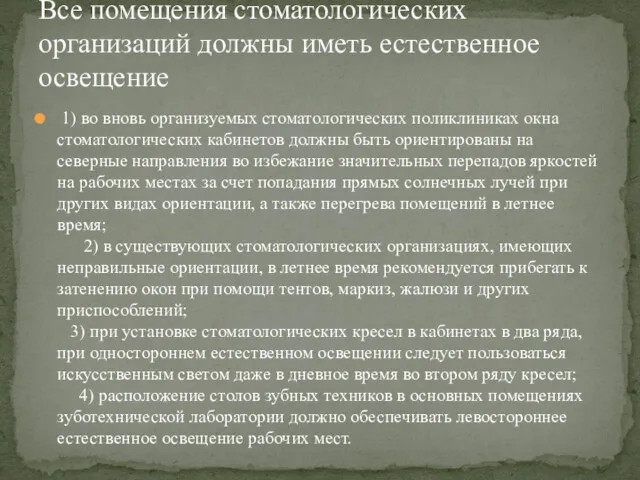 Все помещения стоматологических организаций должны иметь естественное освещение

1) во вновь организуемых стоматологических поликлиниках окна стоматологических кабинетов должны быть ориентированы на северные направления во избежание значительных перепадов яркостей на рабочих местах за счет попадания прямых солнечных лучей при других видах ориентации, а также перегрева помещений в летнее время;

2) в существующих стоматологических организациях, имеющих неправильные ориентации, в летнее время рекомендуется прибегать к затенению окон при помощи тентов, маркиз, жалюзи и других приспособлений;

3) при установке стоматологических кресел в кабинетах в два ряда, при одностороннем естественном освещении следует пользоваться искусственным светом даже в дневное время во втором ряду кресел;

4) расположение столов зубных техников в основных помещениях зуботехнической лаборатории должно обеспечивать левостороннее естественное освещение рабочих мест.